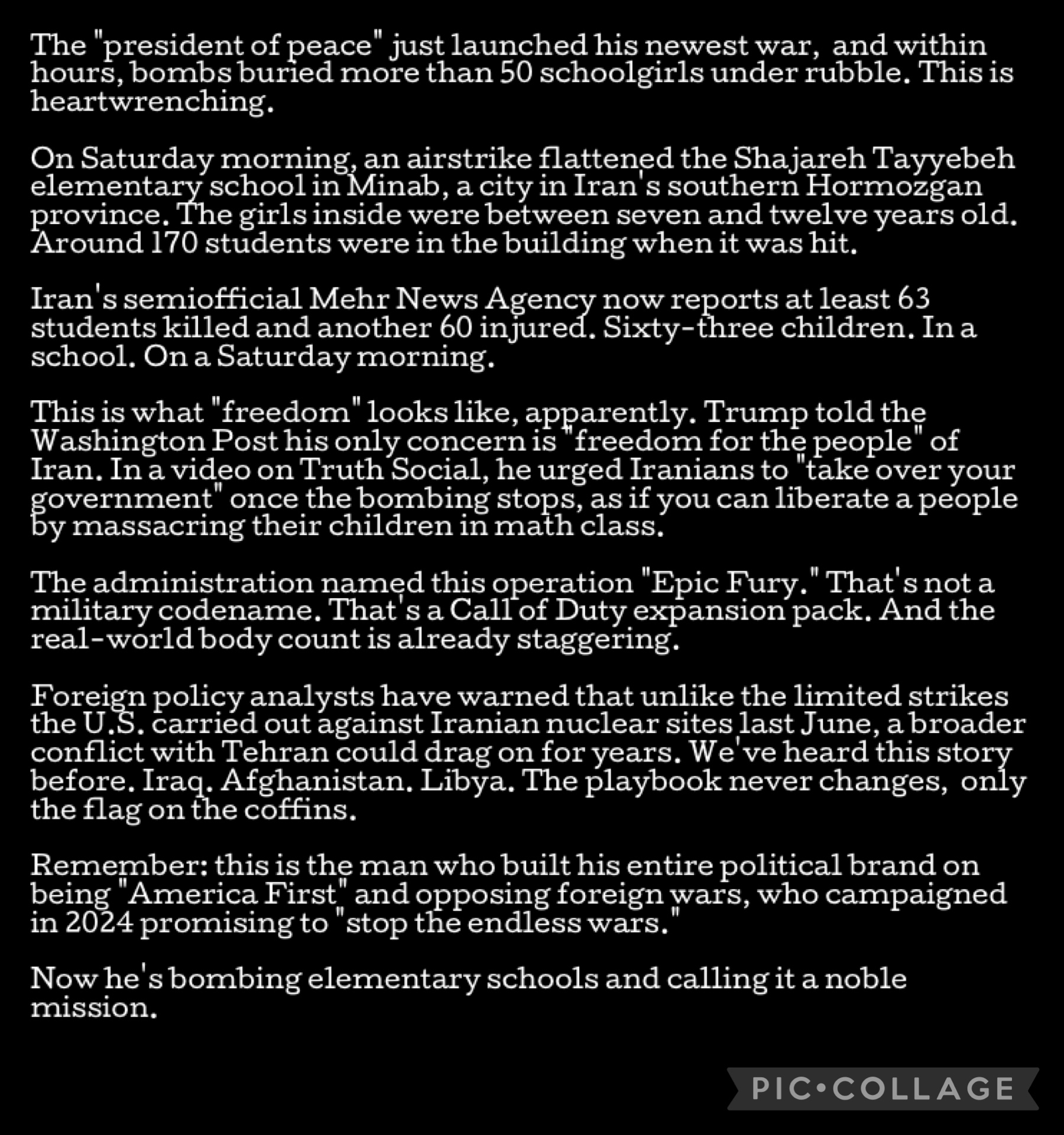 The "president of peace" just launched his newest war,  and within hours, bombs buried more than 50 schoolgirls under rubble. This is heartwrenching.

On Saturday morning, an airstrike flattened the Shajareh Tayyebeh elementary school in Minab, a city in Iran's southern Hormozgan province. The girls inside were between seven and twelve years old. Around 170 students were in the building when it was hit.

Iran's semiofficial Mehr News Agency now reports at least 63 students killed and another 60 injured. Sixty-three children. In a school. On a Saturday morning.

This is what "freedom" looks like, apparently. Trump told the Washington Post his only concern is "freedom for the people" of Iran. In a video on Truth Social, he urged Iranians to "take over your government" once the bombing stops, as if you can liberate a people by massacring their children in math class.

The administration named this operation "Epic Fury." That's not a military codename. That's a Call of Duty expansion pack. And the real-world body count is already staggering.

Foreign policy analysts have warned that unlike the limited strikes the U.S. carried out against Iranian nuclear sites last June, a broader conflict with Tehran could drag on for years. We've heard this story before. Iraq. Afghanistan. Libya. The playbook never changes,  only the flag on the coffins.

Remember: this is the man who built his entire political brand on being "America First" and opposing foreign wars, who campaigned in 2024 promising to "stop the endless wars."

Now he's bombing elementary schools and calling it a noble mission.

PIC•COLLAGE